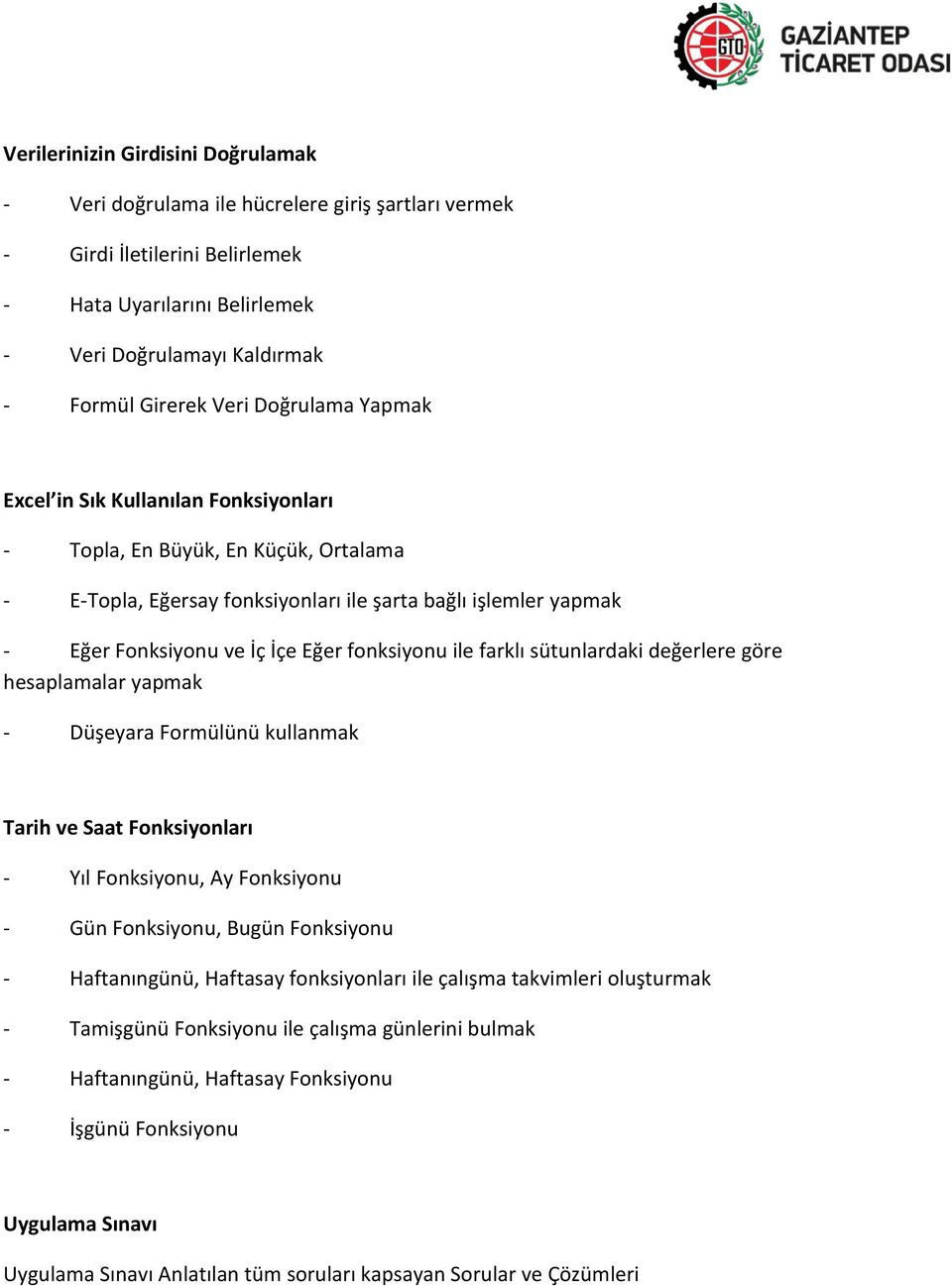 GTO GAZİANTEP TİCARET ODASI

Verilerinizin Girdisini Doğrulamak

- Veri doğrulama ile hücrelere giriş şartları vermek

- Girdi İletilerini Belirlemek

- Hata Uyarılarını Belirlemek

- Veri Doğrulamayı Kaldırmak

- Formül Girerek Veri Doğrulama Yapmak

Excel'in Sık Kullanılan Fonksiyonları

- Topla, En Büyük, En Küçük, Ortalama

- E-Topla, Eğersay fonksiyonları ile şarta bağlı işlemler yapmak

- Eğer Fonksiyonu ve İç İçe Eğer fonksiyonu ile farklı sütunlardaki değerlere göre hesaplamalar yapmak

- Düşeyara Formülünü kullanmak

Tarih ve Saat Fonksiyonları

- Yıl Fonksiyonu, Ay Fonksiyonu

- Gün Fonksiyonu, Bugün Fonksiyonu

- Haftanıngünü, Haftasay fonksiyonları ile çalışma takvimleri oluşturmak

- Tamişgünü Fonksiyonu ile çalışma günlerini bulmak

- Haftanıngünü, Haftasay Fonksiyonu

- İşgünü Fonksiyonu

Uygulama Sınavı

Uygulama Sınavı Anlatılan tüm soruları kapsayan Sorular ve Çözümleri